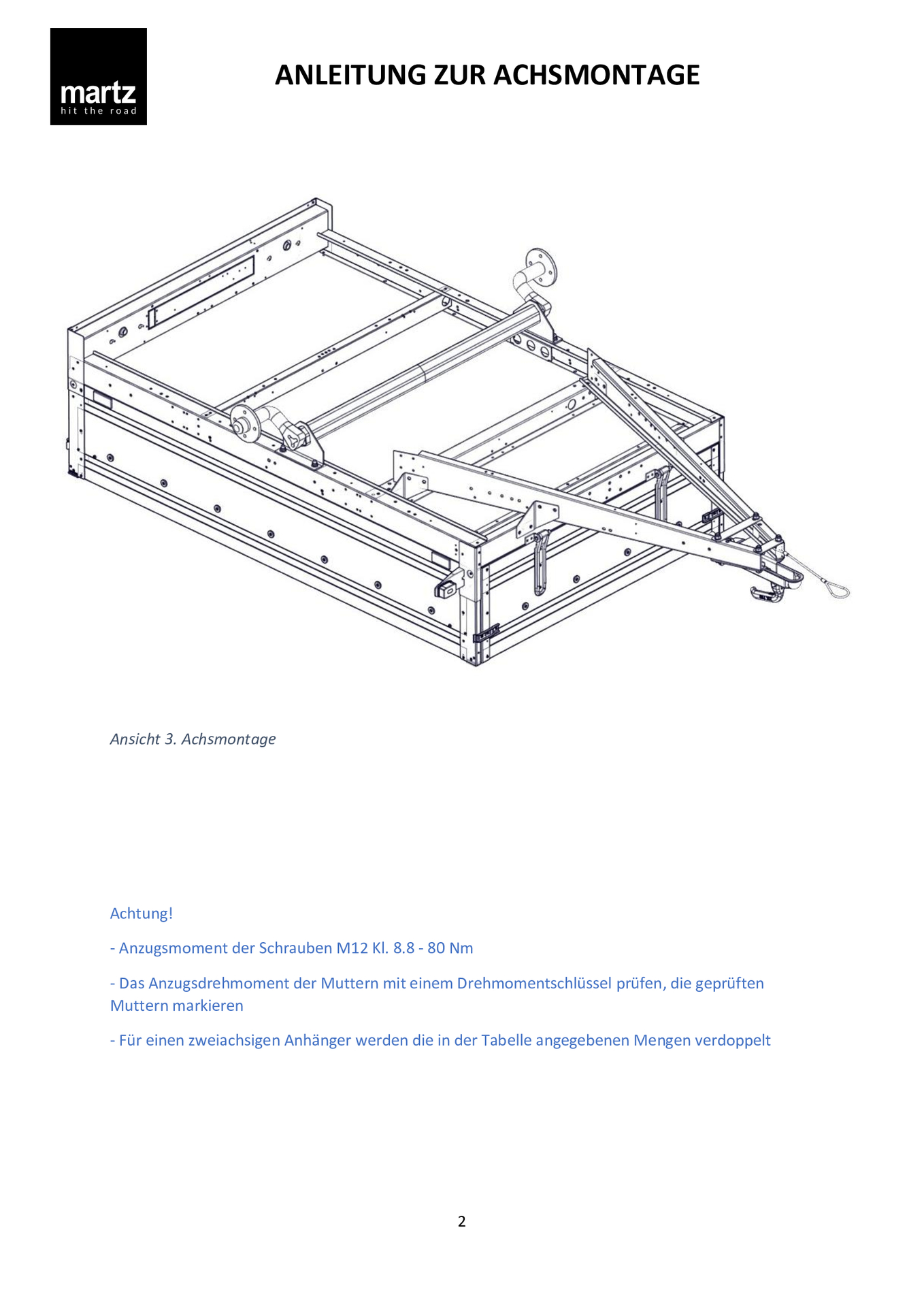 martz
hit the road

ANLEITUNG ZUR ACHSMONTAGE

Ansicht 3. Achsmontage

Achtung!

- Anzugsmoment der Schrauben M12 Kl. 8.8 - 80 Nm

- Das Anzugsdrehmoment der Muttern mit einem Drehmomentschlüssel prüfen, die geprüften Muttern markieren

- Für einen zweiachsigen Anhänger werden die in der Tabelle angegebenen Mengen verdoppelt

2